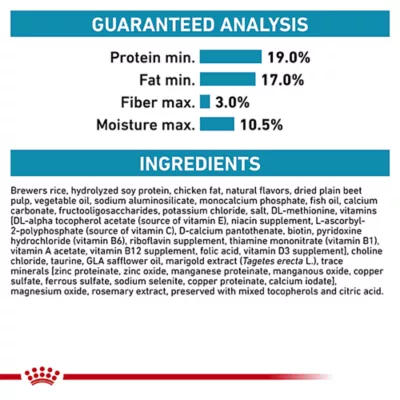 GUARANTEED ANALYSIS

Protein min. 19.0%
Fat min. 17.0%
Fiber max. 3.0%
Moisture max. 10.5%

INGREDIENTS

Brewers rice, hydrolyzed soy protein, chicken fat, natural flavors, dried plain beet pulp, vegetable oil, sodium aluminosilicate, monocalcium phosphate, fish oil, calcium carbonate, fructooligosaccharides, potassium chloride, salt, DL-methionine, vitamins [DL-alpha tocopherol acetate (source of vitamin E), niacin supplement, L-ascorbyl-2-polyphosphate (source of vitamin C), D-calcium pantothenate, biotin, pyridoxine hydrochloride (vitamin B6), riboflavin supplement, thiamine mononitrate (vitamin B1), vitamin A acetate, vitamin B12 supplement, folic acid, vitamin D3 supplement], choline chloride, taurine, GLA safflower oil, marigold extract (Tagetes erecta L.), trace minerals [zinc proteinate, zinc oxide, manganese proteinate, manganous oxide, copper sulfate, ferrous sulfate, sodium selenite, copper proteinate, calcium iodate], magnesium oxide, rosemary extract, preserved with mixed tocopherols and citric acid.